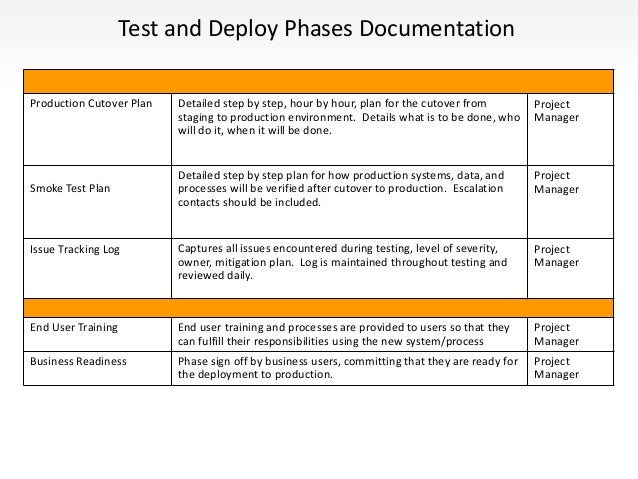 Test and Deploy Phases Documentation

| | | |
|---|---|---|
| Production Cutover Plan | Detailed step by step, hour by hour, plan for the cutover from staging to production environment. Details what is to be done, who will do it, when it will be done. | Project Manager |
| Smoke Test Plan | Detailed step by step plan for how production systems, data, and processes will be verified after cutover to production. Escalation contacts should be included. | Project Manager |
| Issue Tracking Log | Captures all issues encountered during testing, level of severity, owner, mitigation plan. Log is maintained throughout testing and reviewed daily. | Project Manager |
| | | |
| End User Training | End user training and processes are provided to users so that they can fulfill their responsibilities using the new system/process | Project Manager |
| Business Readiness | Phase sign off by business users, committing that they are ready for the deployment to production. | Project Manager |